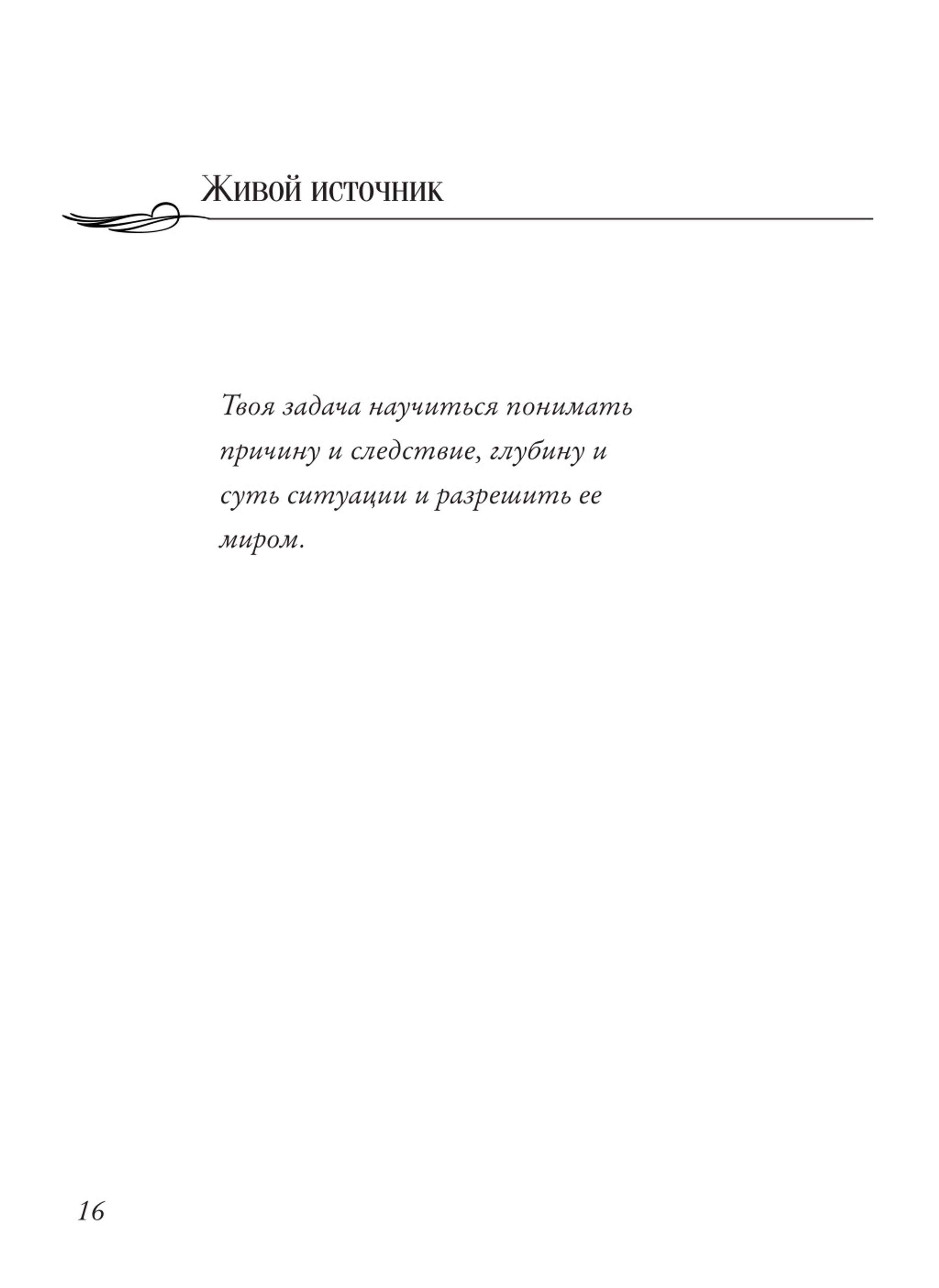 Живой источник

Твоя задача научиться понимать причину и следствие, глубину и суть ситуации и разрешить ее миром.

16